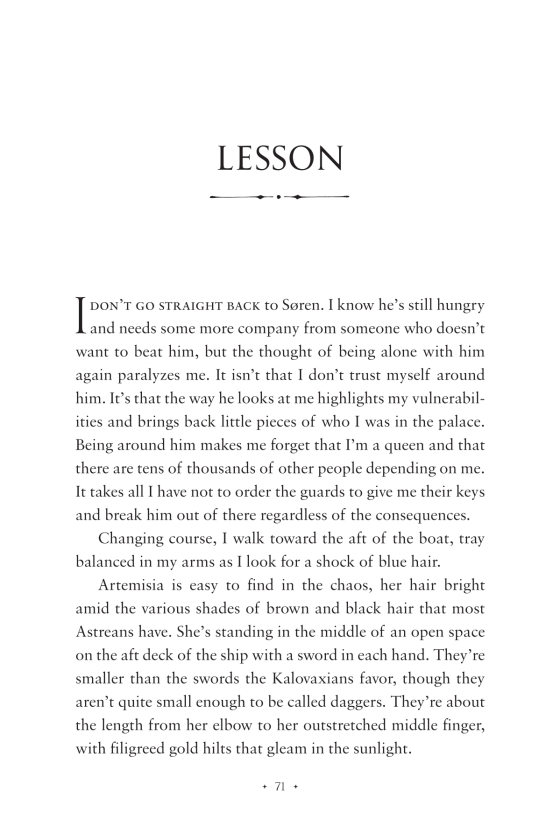 LESSON

I DON'T GO STRAIGHT BACK to Søren. I know he's still hungry and needs some more company from someone who doesn't want to beat him, but the thought of being alone with him again paralyzes me. It isn't that I don't trust myself around him. It's that the way he looks at me highlights my vulnerabilities and brings back little pieces of who I was in the palace. Being around him makes me forget that I'm a queen and that there are tens of thousands of other people depending on me. It takes all I have not to order the guards to give me their keys and break him out of there regardless of the consequences.

Changing course, I walk toward the aft of the boat, tray balanced in my arms as I look for a shock of blue hair.

Artemisia is easy to find in the chaos, her hair bright amid the various shades of brown and black hair that most Astreans have. She's standing in the middle of an open space on the aft deck of the ship with a sword in each hand. They're smaller than the swords the Kalovaxians favor, though they aren't quite small enough to be called daggers. They're about the length from her elbow to her outstretched middle finger, with filigreed gold hilts that gleam in the sunlight.

• 71 •